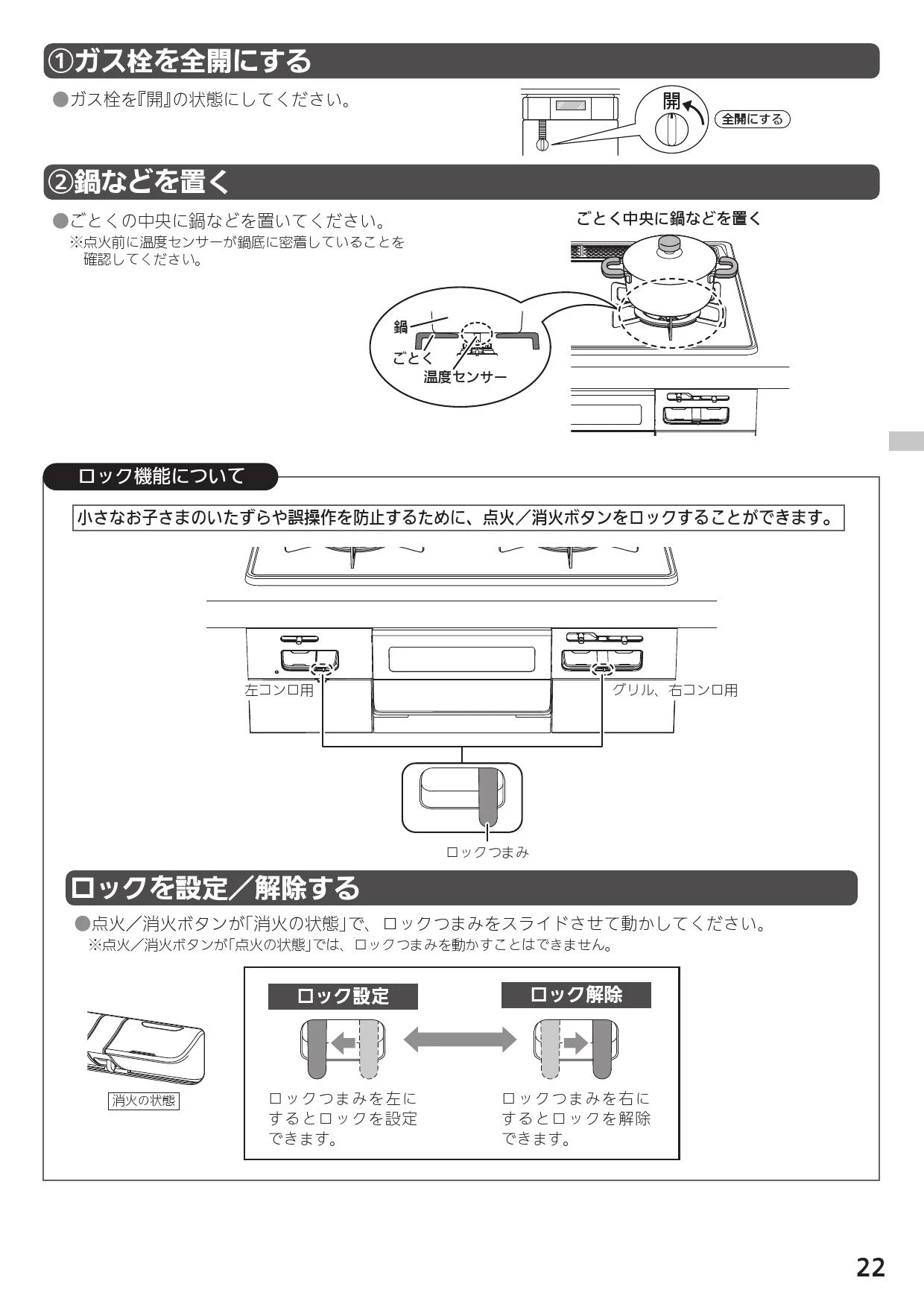 ①ガス栓を全開にする

●ガス栓を『開』の状態にしてください。

開

全開にする

②鍋などを置く

●ごとくの中央に鍋などを置いてください。
※点火前に温度センサーが鍋底に密着していることを確認してください。

ごとく中央に鍋などを置く

鍋

ごとく

温度センサー

ロック機能について

小さなお子さまのいたずらや誤操作を防止するために、点火／消火ボタンをロックすることができます。

左コンロ用

グリル、右コンロ用

ロックつまみ

ロックを設定／解除する

●点火／消火ボタンが「消火の状態」で、ロックつまみをスライドさせて動かしてください。
※点火／消火ボタンが「点火の状態」では、ロックつまみを動かすことはできません。

消火の状態

ロック設定

ロックつまみを左にするとロックを設定できます。

ロック解除

ロックつまみを右にするとロックを解除できます。

22